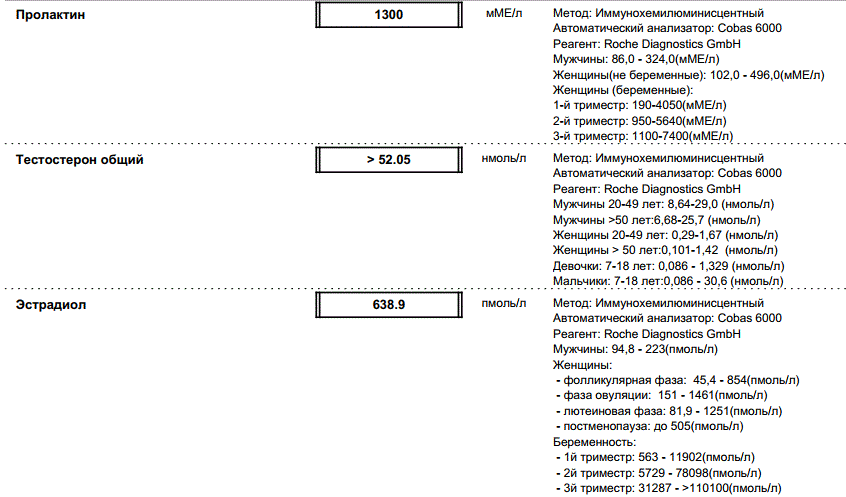 Пролактин
1300
мМЕ/л
Метод: Иммунохемилюминисцентный
Автоматический анализатор: Cobas 6000
Реагент: Roche Diagnostics GmbH
Мужчины: 86,0 - 324,0(мМЕ/л)
Женщины(не беременные): 102,0 - 496,0(мМЕ/л)
Женщины (беременные):
1-й триместр: 190-4050(мМЕ/л)
2-й триместр: 950-5640(мМЕ/л)
3-й триместр: 1100-7400(мМЕ/л)

Тестостерон общий
> 52.05
нмоль/л
Метод: Иммунохемилюминисцентный
Автоматический анализатор: Cobas 6000
Реагент: Roche Diagnostics GmbH
Мужчины 20-49 лет: 8,64-29,0 (нмоль/л)
Мужчины >50 лет:6,68-25,7 (нмоль/л)
Женщины 20-49 лет: 0,29-1,67 (нмоль/л)
Женщины > 50 лет:0,101-1,42 (нмоль/л)
Девочки: 7-18 лет: 0,086 - 1,329 (нмоль/л)
Мальчики: 7-18 лет:0,086 - 30,6 (нмоль/л)

Эстрадиол
638.9
пмоль/л
Метод: Иммунохемилюминисцентный
Автоматический анализатор: Cobas 6000
Реагент: Roche Diagnostics GmbH
Мужчины: 94,8 - 223(пмоль/л)
Женщины:
- фолликулярная фаза: 45,4 - 854(пмоль/л)
- фаза овуляции: 151 - 1461(пмоль/л)
- лютеиновая фаза: 81,9 - 1251(пмоль/л)
- постменопауза: до 505(пмоль/л)
Беременность:
- 1й триместр: 563 - 11902(пмоль/л)
- 2й триместр: 5729 - 78098(пмоль/л)
- 3й триместр: 31287 - >110100(пмоль/л)